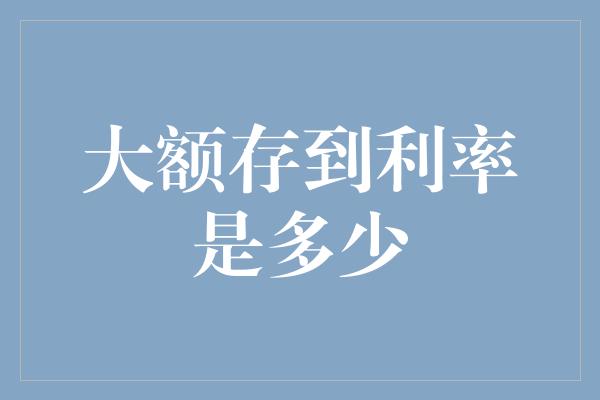 大额存到利率是多少